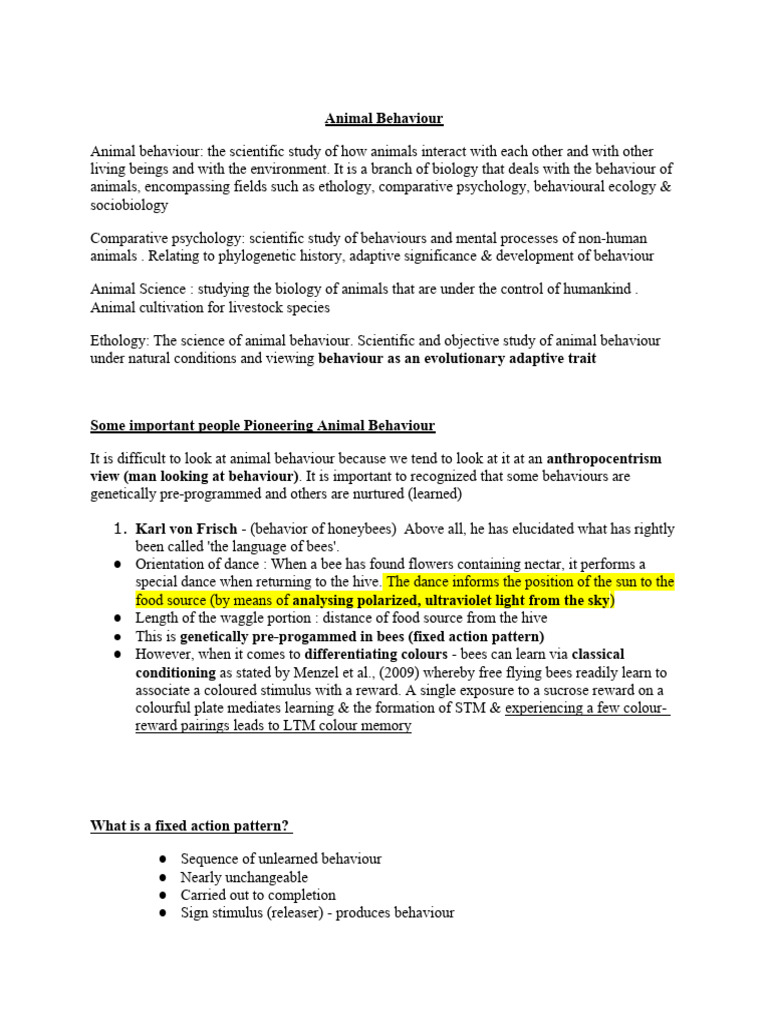 Animal Behaviour

Animal behaviour: the scientific study of how animals interact with each other and with other living beings and with the environment. It is a branch of biology that deals with the behaviour of animals, encompassing fields such as ethology, comparative psychology, behavioural ecology & sociobiology

Comparative psychology: scientific study of behaviours and mental processes of non-human animals . Relating to phylogenetic history, adaptive significance & development of behaviour

Animal Science : studying the biology of animals that are under the control of humankind . Animal cultivation for livestock species

Ethology: The science of animal behaviour. Scientific and objective study of animal behaviour under natural conditions and viewing behaviour as an evolutionary adaptive trait

Some important people Pioneering Animal Behaviour

It is difficult to look at animal behaviour because we tend to look at it at an anthropocentrism view (man looking at behaviour). It is important to recognized that some behaviours are genetically pre-programmed and others are nurtured (learned)

1. Karl von Frisch - (behavior of honeybees) Above all, he has elucidated what has rightly been called 'the language of bees'.
● Orientation of dance : When a bee has found flowers containing nectar, it performs a special dance when returning to the hive. The dance informs the position of the sun to the food source (by means of analysing polarized, ultraviolet light from the sky)
● Length of the waggle portion : distance of food source from the hive
● This is genetically pre-progammed in bees (fixed action pattern)
● However, when it comes to differentiating colours - bees can learn via classical conditioning as stated by Menzel et al., (2009) whereby free flying bees readily learn to associate a coloured stimulus with a reward. A single exposure to a sucrose reward on a colourful plate mediates learning & the formation of STM & experiencing a few colour-reward pairings leads to LTM colour memory

What is a fixed action pattern?

● Sequence of unlearned behaviour
● Nearly unchangeable
● Carried out to completion
● Sign stimulus (releaser) - produces behaviour